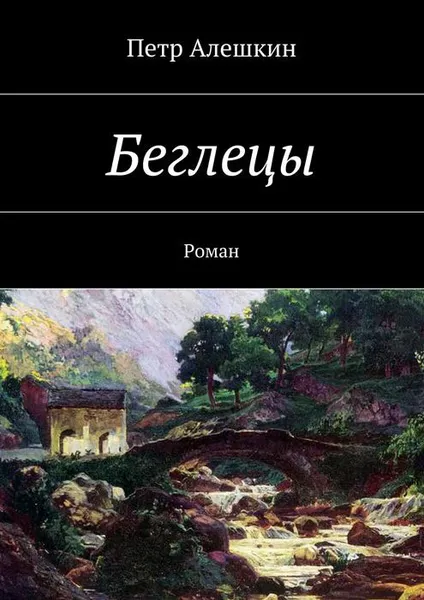 Петр Алешкин

Беглецы

Роман